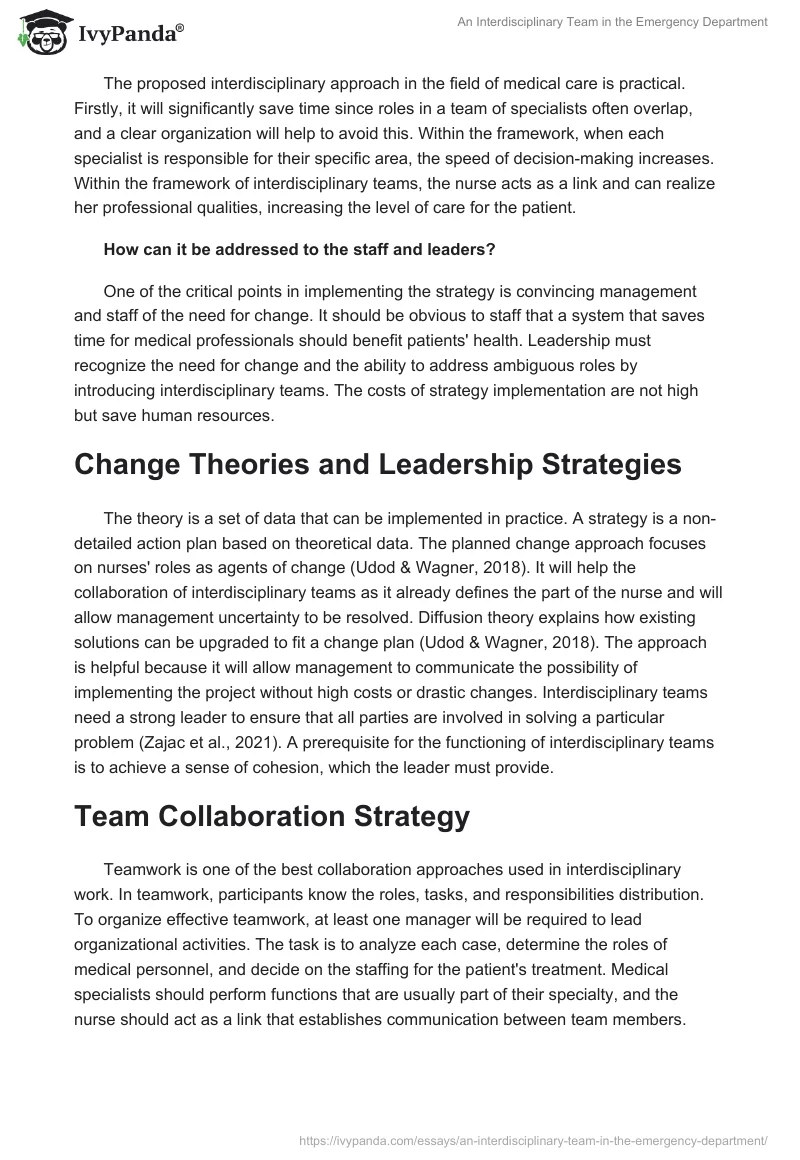 IvyPanda®

An Interdisciplinary Team in the Emergency Department

The proposed interdisciplinary approach in the field of medical care is practical. Firstly, it will significantly save time since roles in a team of specialists often overlap, and a clear organization will help to avoid this. Within the framework, when each specialist is responsible for their specific area, the speed of decision-making increases. Within the framework of interdisciplinary teams, the nurse acts as a link and can realize her professional qualities, increasing the level of care for the patient.

How can it be addressed to the staff and leaders?

One of the critical points in implementing the strategy is convincing management and staff of the need for change. It should be obvious to staff that a system that saves time for medical professionals should benefit patients' health. Leadership must recognize the need for change and the ability to address ambiguous roles by introducing interdisciplinary teams. The costs of strategy implementation are not high but save human resources.

Change Theories and Leadership Strategies

The theory is a set of data that can be implemented in practice. A strategy is a non-detailed action plan based on theoretical data. The planned change approach focuses on nurses' roles as agents of change (Udod & Wagner, 2018). It will help the collaboration of interdisciplinary teams as it already defines the part of the nurse and will allow management uncertainty to be resolved. Diffusion theory explains how existing solutions can be upgraded to fit a change plan (Udod & Wagner, 2018). The approach is helpful because it will allow management to communicate the possibility of implementing the project without high costs or drastic changes. Interdisciplinary teams need a strong leader to ensure that all parties are involved in solving a particular problem (Zajac et al., 2021). A prerequisite for the functioning of interdisciplinary teams is to achieve a sense of cohesion, which the leader must provide.

Team Collaboration Strategy

Teamwork is one of the best collaboration approaches used in interdisciplinary work. In teamwork, participants know the roles, tasks, and responsibilities distribution. To organize effective teamwork, at least one manager will be required to lead organizational activities. The task is to analyze each case, determine the roles of medical personnel, and decide on the staffing for the patient's treatment. Medical specialists should perform functions that are usually part of their specialty, and the nurse should act as a link that establishes communication between team members.

https://ivypanda.com/essays/an-interdisciplinary-team-in-the-emergency-department/